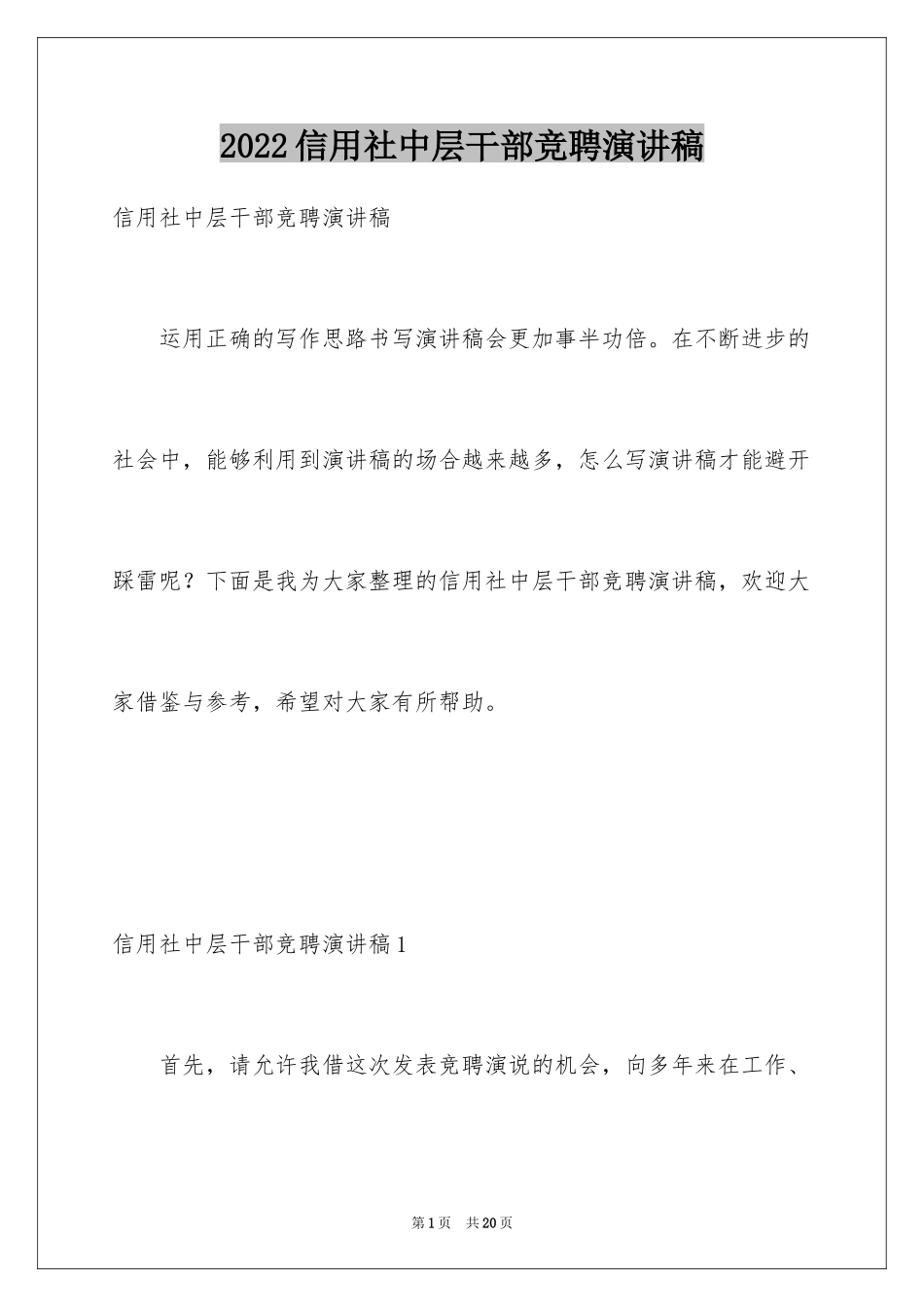 2022信用社中层干部竞聘演讲稿

信用社中层干部竞聘演讲稿

运用正确的写作思路书写演讲稿会更加事半功倍。在不断进步的社会中，能够利用到演讲稿的场合越来越多，怎么写演讲稿才能避开踩雷呢？下面是我为大家整理的信用社中层干部竞聘演讲稿，欢迎大家借鉴与参考，希望对大家有所帮助。

信用社中层干部竞聘演讲稿1

首先，请允许我借这次发表竞聘演说的机会，向多年来在工作、

第1页 共20页